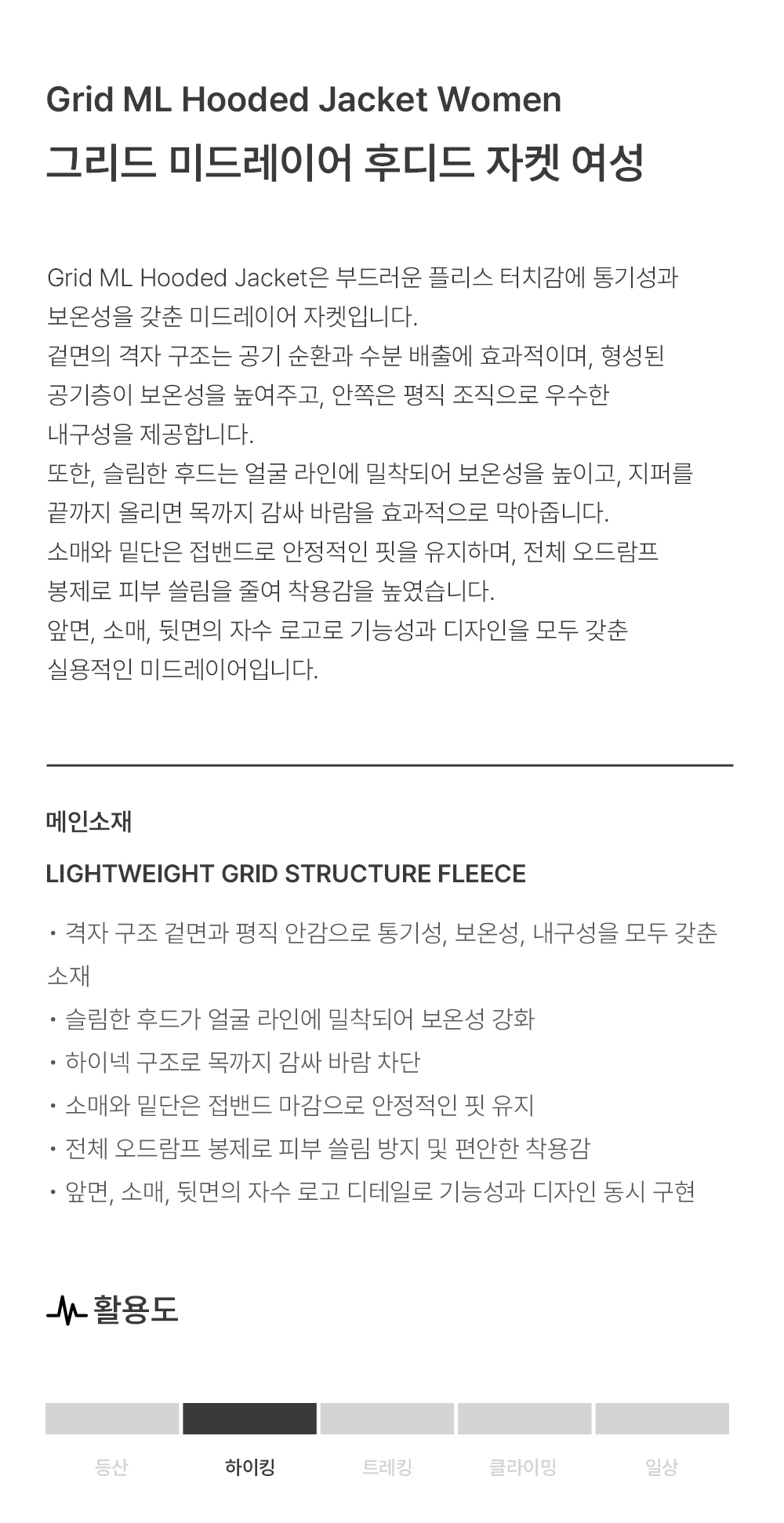 Grid ML Hooded Jacket Women
그리드 미드레이어 후디드 자켓 여성

Grid ML Hooded Jacket은 부드러운 플리스 터치감에 통기성과 보온성을 갖춘 미드레이어 자켓입니다.
겉면의 격자 구조는 공기 순환과 수분 배출에 효과적이며, 형성된 공기층이 보온성을 높여주고, 안쪽은 평직 조직으로 우수한 내구성을 제공합니다.
또한, 슬림한 후드는 얼굴 라인에 밀착되어 보온성을 높이고, 지퍼를 끝까지 올리면 목까지 감싸 바람을 효과적으로 막아줍니다.
소매와 밑단은 접밴드로 안정적인 핏을 유지하며, 전체 오드람프 봉제로 피부 쓸림을 줄여 착용감을 높였습니다.
앞면, 소매, 뒷면의 자수 로고로 기능성과 디자인을 모두 갖춘 실용적인 미드레이어입니다.

메인소재

LIGHTWEIGHT GRID STRUCTURE FLEECE

• 격자 구조 겉면과 평직 안감으로 통기성, 보온성, 내구성을 모두 갖춘 소재
• 슬림한 후드가 얼굴 라인에 밀착되어 보온성 강화
• 하이넥 구조로 목까지 감싸 바람 차단
• 소매와 밑단은 접밴드 마감으로 안정적인 핏 유지
• 전체 오드람프 봉제로 피부 쓸림 방지 및 편안한 착용감
• 앞면, 소매, 뒷면의 자수 로고 디테일로 기능성과 디자인 동시 구현

활용도

등산 하이킹 트레킹 클라이밍 일상